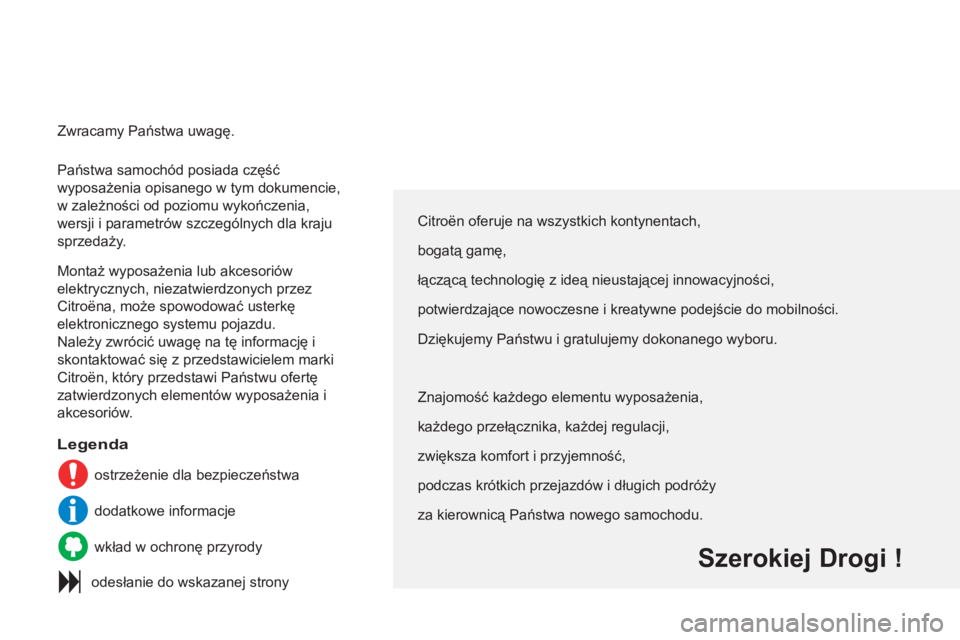 Zwracamy Państwa uwagę.

Państwa samochód posiada część wyposażenia opisanego w tym dokumencie, w zależności od poziomu wykończenia, wersji i parametrów szczególnych dla kraju sprzedaży.

Montaż wyposażenia lub akcesoriów elektrycznych, niezatwierdzonych przez Citroëna, może spowodować usterkę elektronicznego systemu pojazdu.
Należy zwrócić uwagę na tę informację i skontaktować się z przedstawicielem marki Citroën, który przedstawi Państwu ofertę zatwierdzonych elementów wyposażenia i akcesoriów.

Legenda

ostrzeżenie dla bezpieczeństwa

dodatkowe informacje

wkład w ochronę przyrody

odesłanie do wskazanej strony

Citroën oferuje na wszystkich kontynentach,

bogatą gamę,

łączącą technologię z ideą nieustającej innowacyjności,

potwierdzające nowoczesne i kreatywne podejście do mobilności.

Dziękujemy Państwu i gratulujemy dokonanego wyboru.

Znajomość każdego elementu wyposażenia,

każdego przełącznika, każdej regulacji,

zwiększa komfort i przyjemność,

podczas krótkich przejazdów i długich podróży

za kierownicą Państwa nowego samochodu.

Szerokiej Drogi !

carmanualsonline.info